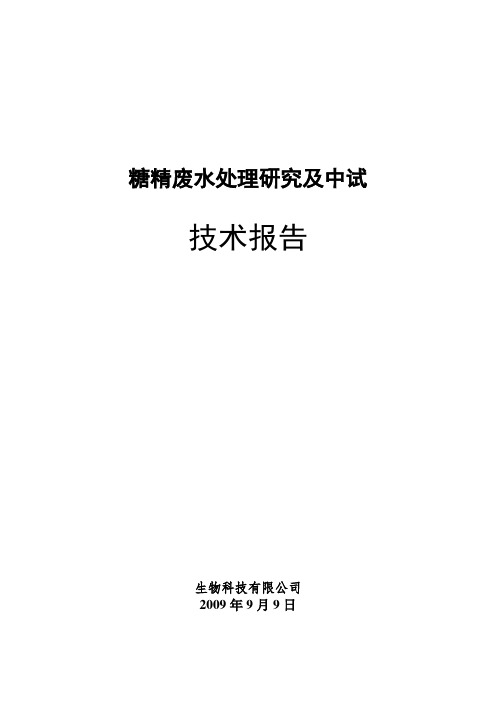 糖精废水处理研究及中试

技术报告

生物科技有限公司
2009 年 9 月 9 日